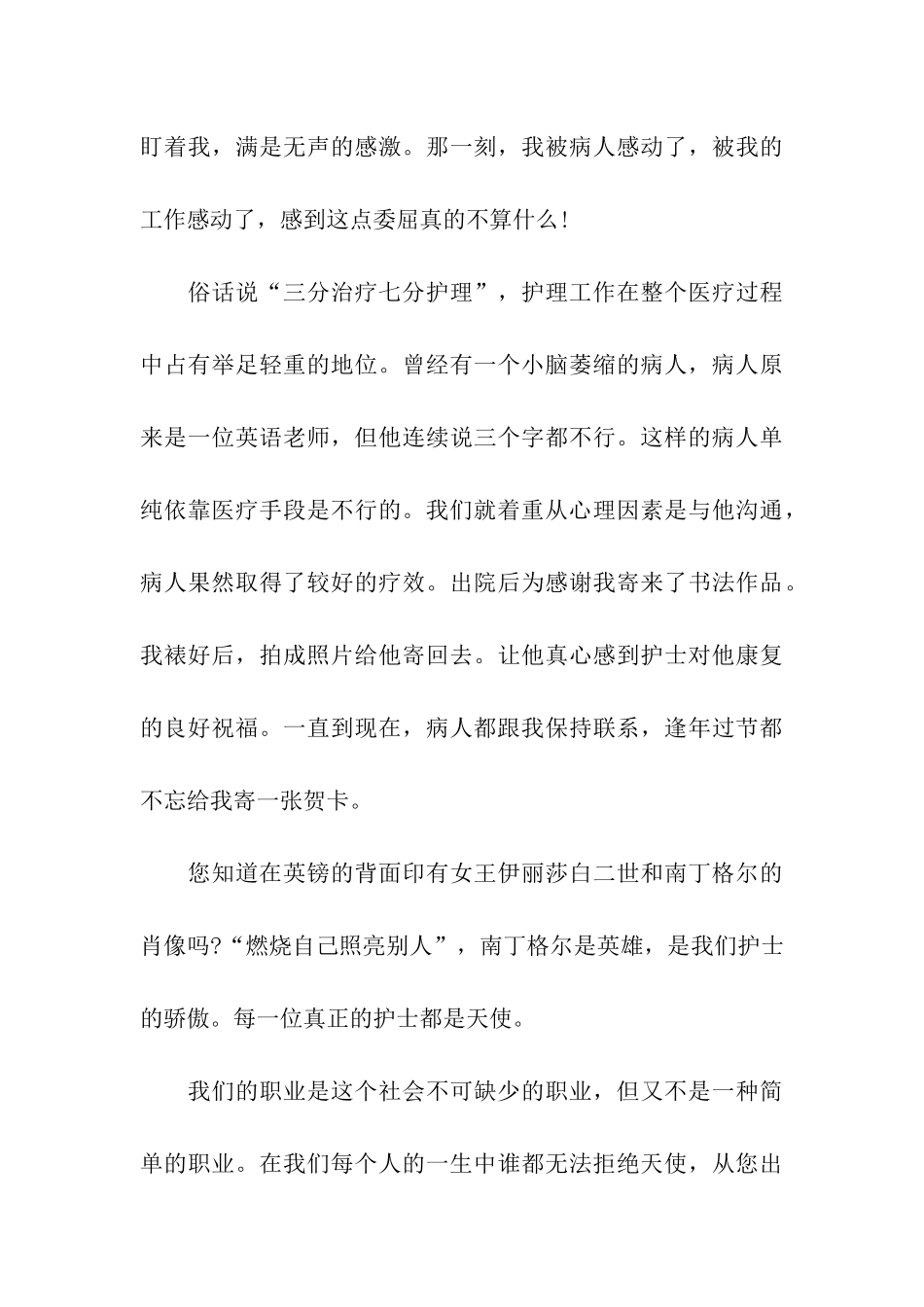 盯着我，满是无声的感激。那一刻，我被病人感动了，被我的工作感动了，感到这点委屈真的不算什么!

俗话说“三分治疗七分护理”，护理工作在整个医疗过程中占有举足轻重的地位。曾经有一个小脑萎缩的病人，病人原来是一位英语老师，但他连续说三个字都不行。这样的病人单纯依靠医疗手段是不行的。我们就着重从心理因素是与他沟通，病人果然取得了较好的疗效。出院后为感谢我寄来了书法作品。我裱好后，拍成照片给他寄回去。让他真心感到护士对他康复的良好祝福。一直到现在，病人都跟我保持联系，逢年过节都不忘给我寄一张贺卡。

您知道在英镑的背面印有女王伊丽莎白二世和南丁格尔的肖像吗?“燃烧自己照亮别人”，南丁格尔是英雄，是我们护士的骄傲。每一位真正的护士都是天使。

我们的职业是这个社会不可缺少的职业，但又不是一种简单的职业。在我们每个人的一生中谁都无法拒绝天使，从您出